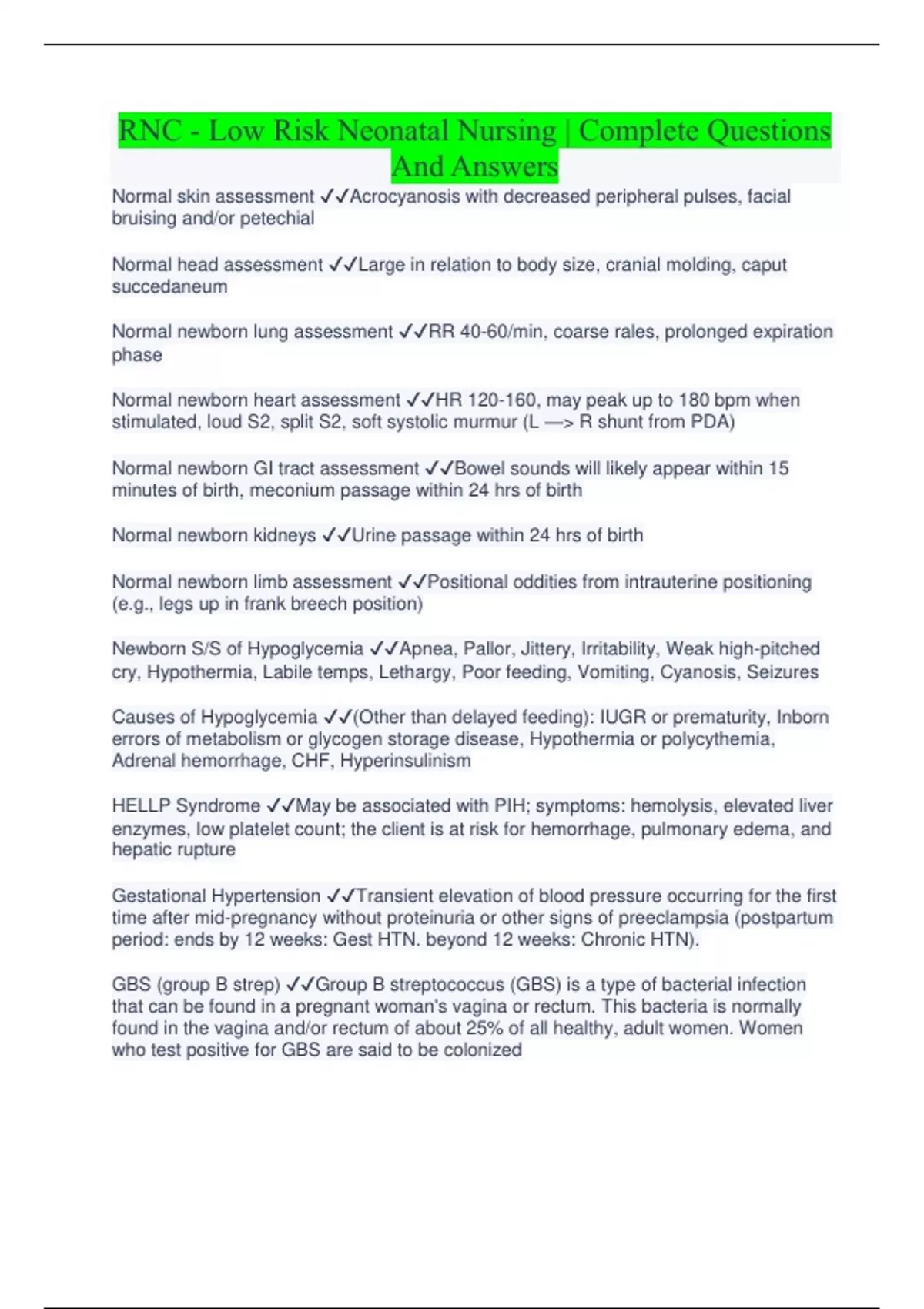 RNC - Low Risk Neonatal Nursing | Complete Questions And Answers

Normal skin assessment ✓✓Acrocyanosis with decreased peripheral pulses, facial bruising and/or petechial

Normal head assessment ✓✓Large in relation to body size, cranial molding, caput succedaneum

Normal newborn lung assessment ✓✓RR 40-60/min, coarse rales, prolonged expiration phase

Normal newborn heart assessment ✓✓HR 120-160, may peak up to 180 bpm when stimulated, loud S2, split S2, soft systolic murmur (L —> R shunt from PDA)

Normal newborn GI tract assessment ✓✓Bowel sounds will likely appear within 15 minutes of birth, meconium passage within 24 hrs of birth

Normal newborn kidneys ✓✓Urine passage within 24 hrs of birth

Normal newborn limb assessment ✓✓Positional oddities from intrauterine positioning (e.g., legs up in frank breech position)

Newborn S/S of Hypoglycemia ✓✓Apnea, Pallor, Jittery, Irritability, Weak high-pitched cry, Hypothermia, Labile temps, Lethargy, Poor feeding, Vomiting, Cyanosis, Seizures

Causes of Hypoglycemia ✓✓(Other than delayed feeding): IUGR or prematurity, Inborn errors of metabolism or glycogen storage disease, Hypothermia or polycythemia, Adrenal hemorrhage, CHF, Hyperinsulinism

HELLP Syndrome ✓✓May be associated with PIH; symptoms: hemolysis, elevated liver enzymes, low platelet count; the client is at risk for hemorrhage, pulmonary edema, and hepatic rupture

Gestational Hypertension ✓✓Transient elevation of blood pressure occurring for the first time after mid-pregnancy without proteinuria or other signs of preeclampsia (postpartum period: ends by 12 weeks: Gest HTN. beyond 12 weeks: Chronic HTN).

GBS (group B strep) ✓✓Group B streptococcus (GBS) is a type of bacterial infection that can be found in a pregnant woman's vagina or rectum. This bacteria is normally found in the vagina and/or rectum of about 25% of all healthy, adult women. Women who test positive for GBS are said to be colonized